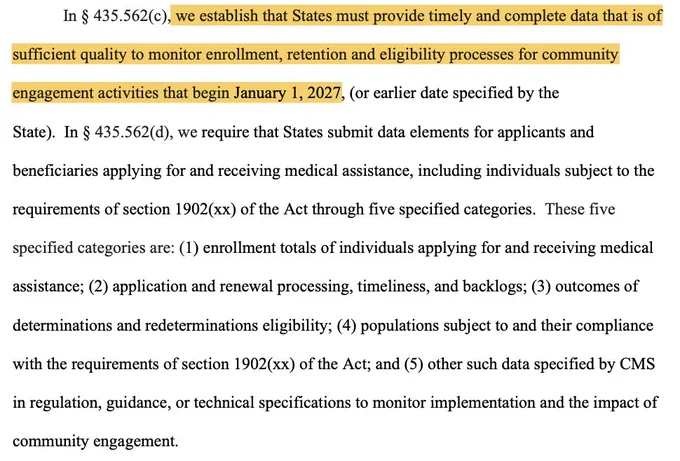 In § 435.562(c), we establish that States must provide timely and complete data that is of sufficient quality to monitor enrollment, retention and eligibility processes for community engagement activities that begin January 1, 2027, (or earlier date specified by the State). In § 435.562(d), we require that States submit data elements for applicants and beneficiaries applying for and receiving medical assistance, including individuals subject to the requirements of section 1902(xx) of the Act through five specified categories. These five specified categories are: (1) enrollment totals of individuals applying for and receiving medical assistance; (2) application and renewal processing, timeliness, and backlogs; (3) outcomes of determinations and redeterminations eligibility; (4) populations subject to and their compliance with the requirements of section 1902(xx) of the Act; and (5) other such data specified by CMS in regulation, guidance, or technical specifications to monitor implementation and the impact of community engagement.